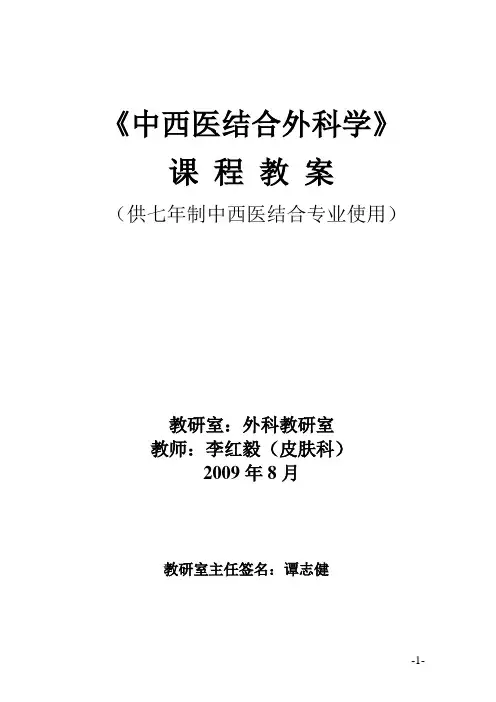 《中西医结合外科学》

课 程 教 案

（供七年制中西医结合专业使用）

教研室：外科教研室
教师：李红毅（皮肤科）
2009年8月

教研室主任签名：谭志健

-1-